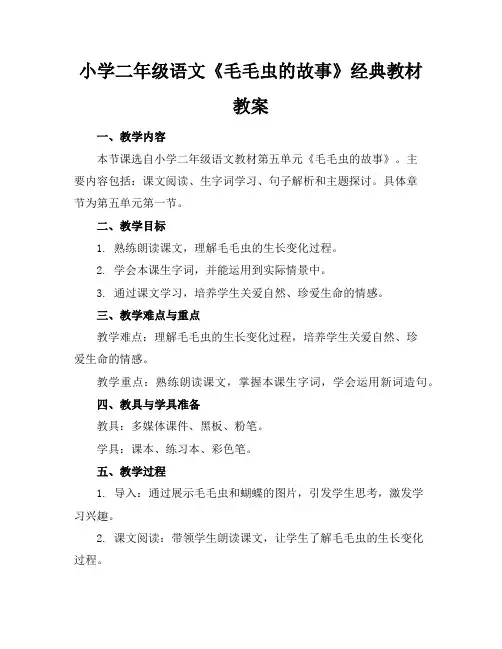 小学二年级语文《毛毛虫的故事》经典教材教案

一、教学内容

本节课选自小学二年级语文教材第五单元《毛毛虫的故事》。主要内容包括：课文阅读、生字词学习、句子解析和主题探讨。具体章节为第五单元第一节。

二、教学目标

1. 熟练朗读课文，理解毛毛虫的生长变化过程。

2. 学会本课生字词，并能运用到实际情景中。

3. 通过课文学习，培养学生关爱自然、珍爱生命的情感。

三、教学难点与重点

教学难点：理解毛毛虫的生长变化过程，培养学生关爱自然、珍爱生命的情感。

教学重点：熟练朗读课文，掌握本课生字词，学会运用新词造句。

四、教具与学具准备

教具：多媒体课件、黑板、粉笔。

学具：课本、练习本、彩色笔。

五、教学过程

1. 导入：通过展示毛毛虫和蝴蝶的图片，引发学生思考，激发学习兴趣。

2. 课文阅读：带领学生朗读课文，让学生了解毛毛虫的生长变化过程。